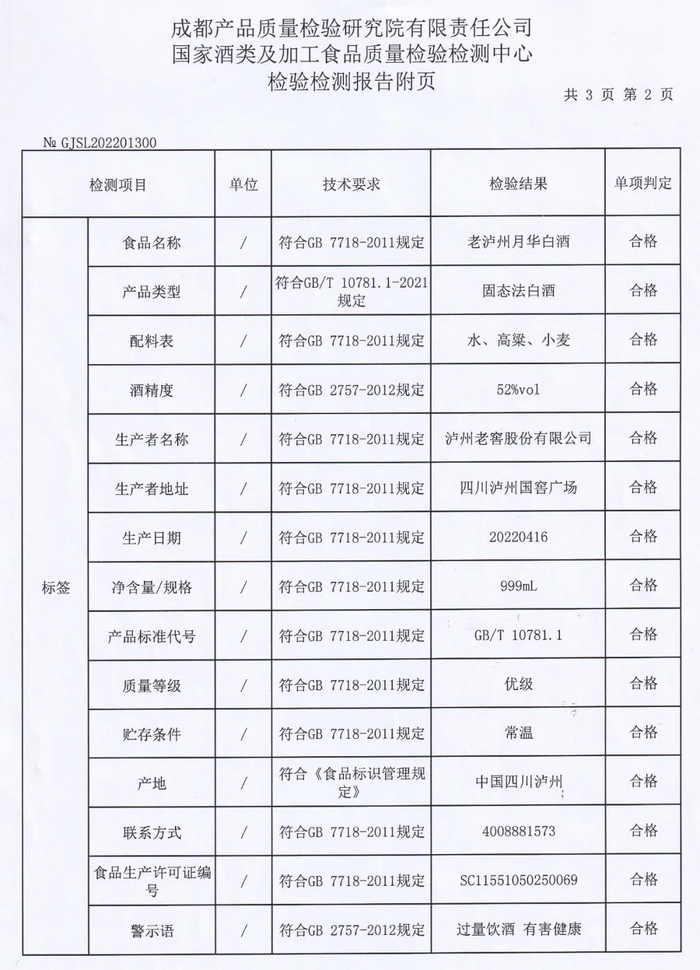 成都产品质量检验研究院有限责任公司
国家酒类及加工食品质量检验检测中心
检验检测报告附页

共 3 页 第 2 页

№ GJSL202201300

| 检测项目 | | 单位 | 技术要求 | 检验结果 | 单项判定 |
|---|---|---|---|---|---|
| 标签 | 食品名称 | / | 符合GB 7718-2011规定 | 老泸州月华白酒 | 合格 |
| | 产品类型 | / | 符合GB/T 10781.1-2021规定 | 固态法白酒 | 合格 |
| | 配料表 | / | 符合GB 7718-2011规定 | 水、高粱、小麦 | 合格 |
| | 酒精度 | / | 符合GB 2757-2012规定 | 52%vol | 合格 |
| | 生产者名称 | / | 符合GB 7718-2011规定 | 泸州老窖股份有限公司 | 合格 |
| | 生产者地址 | / | 符合GB 7718-2011规定 | 四川泸州国窖广场 | 合格 |
| | 生产日期 | / | 符合GB 7718-2011规定 | 20220416 | 合格 |
| | 净含量/规格 | / | 符合GB 7718-2011规定 | 999mL | 合格 |
| | 产品标准代号 | / | 符合GB 7718-2011规定 | GB/T 10781.1 | 合格 |
| | 质量等级 | / | 符合GB 7718-2011规定 | 优级 | 合格 |
| | 贮存条件 | / | 符合GB 7718-2011规定 | 常温 | 合格 |
| | 产地 | / | 符合《食品标识管理规定》 | 中国四川泸州 | 合格 |
| | 联系方式 | / | 符合GB 7718-2011规定 | 4008881573 | 合格 |
| | 食品生产许可证编号 | / | 符合GB 7718-2011规定 | SC11551050250069 | 合格 |
| | 警示语 | / | 符合GB 2757-2012规定 | 过量饮酒 有害健康 | 合格 |